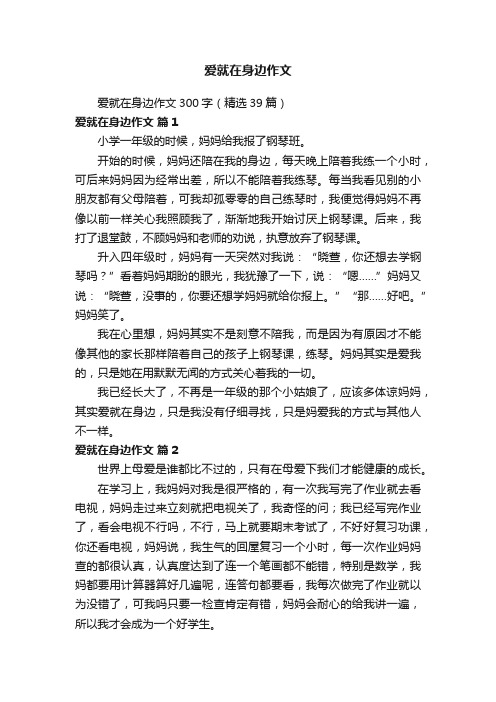 爱就在身边作文

爱就在身边作文 300 字（精选 39 篇）

爱就在身边作文 篇 1

小学一年级的时候，妈妈给我报了钢琴班。

开始的时候，妈妈还陪在我的身边，每天晚上陪着我练一个小时，可后来妈妈因为经常出差，所以不能陪着我练琴。每当我看见别的小朋友都有父母陪着，可我却孤零零的自己练琴时，我便觉得妈妈不再像以前一样关心我照顾我了，渐渐地我开始讨厌上钢琴课。后来，我打了退堂鼓，不顾妈妈和老师的劝说，执意放弃了钢琴课。

升入四年级时，妈妈有一天突然对我说：“晓萱，你还想去学钢琴吗？”看着妈妈期盼的眼光，我犹豫了一下，说：“嗯……”妈妈又说：“晓萱，没事的，你要还想学妈妈就给你报上。”“那……好吧。”妈妈笑了。

我在心里想，妈妈其实不是刻意不陪我，而是因为有原因才不能像其他的家长那样陪着自己的孩子上钢琴课，练琴。妈妈其实是爱我的，只是她在用默默无闻的方式关心着我的一切。

我已经长大了，不再是一年级的那个小姑娘了，应该多体谅妈妈，其实爱就在身边，只是我没有仔细寻找，只是妈爱我的方式与其他人不一样。

爱就在身边作文 篇 2

世界上母爱是谁都比不过的，只有在母爱下我们才能健康的成长。

在学习上，我妈妈对我是很严格的，有一次我写完了作业就去看电视，妈妈走过来立刻就把电视关了，我奇怪的问；我已经写完作业了，看会电视不行吗，不行，马上就要期末考试了，不好好复习功课，你还看电视，妈妈说，我生气的回屋复习一个小时，每一次作业妈妈查的都很认真，认真度达到了连一个笔画都不能错，特别是数学，我妈都要用计算器算好几遍呢，连答句都要看，我每次做完了作业就以为没错了，可我吗只要一检查肯定有错，妈妈会耐心的给我讲一遍，所以我才会成为一个好学生。